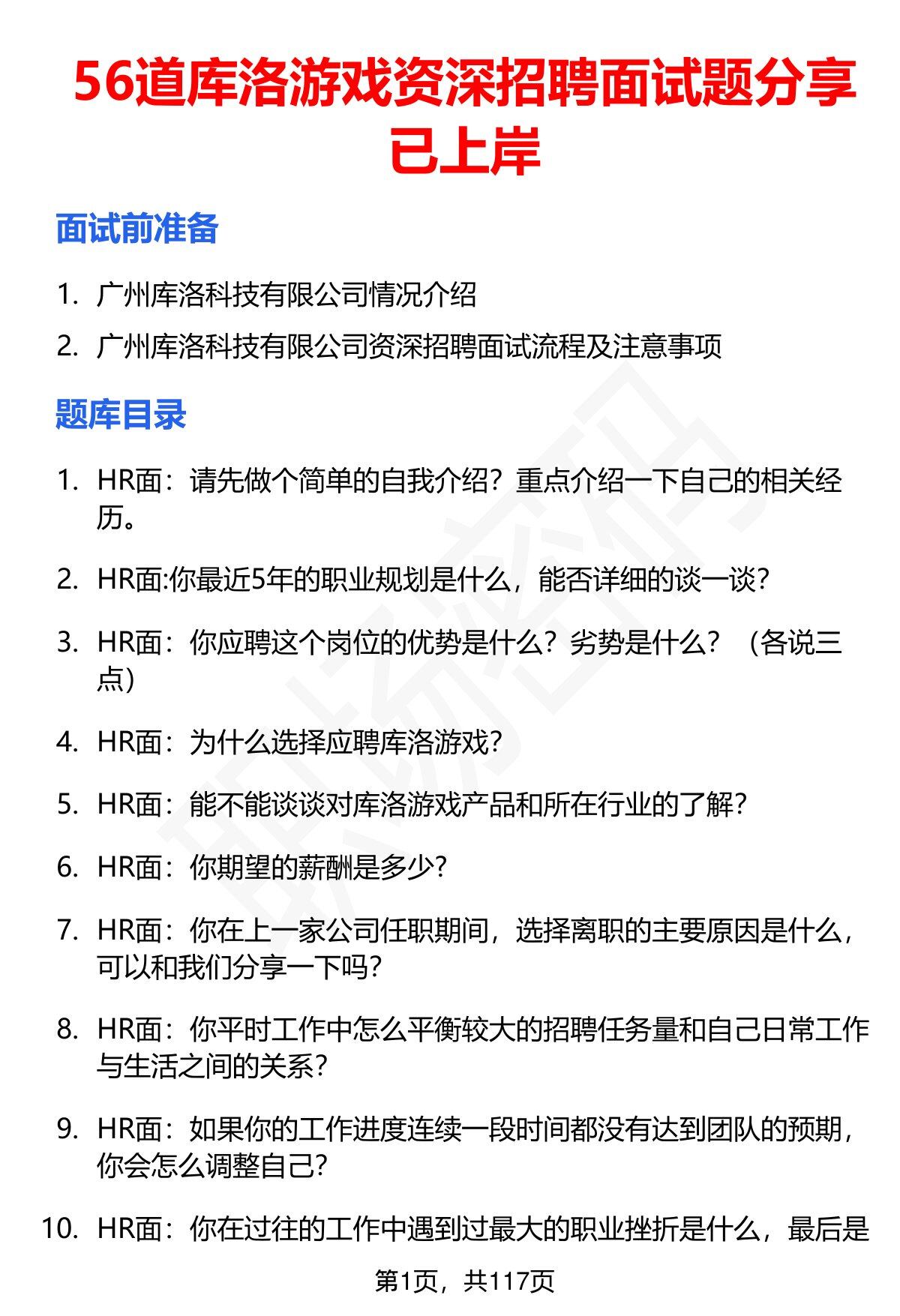 56道库洛游戏资深招聘面试题分享已上岸

面试前准备

1. 广州库洛科技有限公司情况介绍
2. 广州库洛科技有限公司资深招聘面试流程及注意事项

题库目录

1. HR面：请先做个简单的自我介绍？重点介绍一下自己的相关经历。
2. HR面:你最近5年的职业规划是什么，能否详细的谈一谈？
3. HR面：你应聘这个岗位的优势是什么？劣势是什么？（各说三点）
4. HR面：为什么选择应聘库洛游戏？
5. HR面：能不能谈谈对库洛游戏产品和所在行业的了解？
6. HR面：你期望的薪酬是多少？
7. HR面：你在上一家公司任职期间，选择离职的主要原因是什么，可以和我们分享一下吗？
8. HR面：你平时工作中怎么平衡较大的招聘任务量和自己日常工作与生活之间的关系？
9. HR面：如果你的工作进度连续一段时间都没有达到团队的预期，你会怎么调整自己？
10. HR面：你在过往的工作中遇到过最大的职业挫折是什么，最后是

第1页，共117页